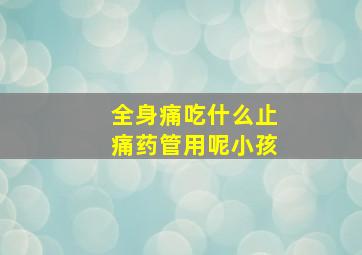 全身痛吃什么止痛药管用呢小孩